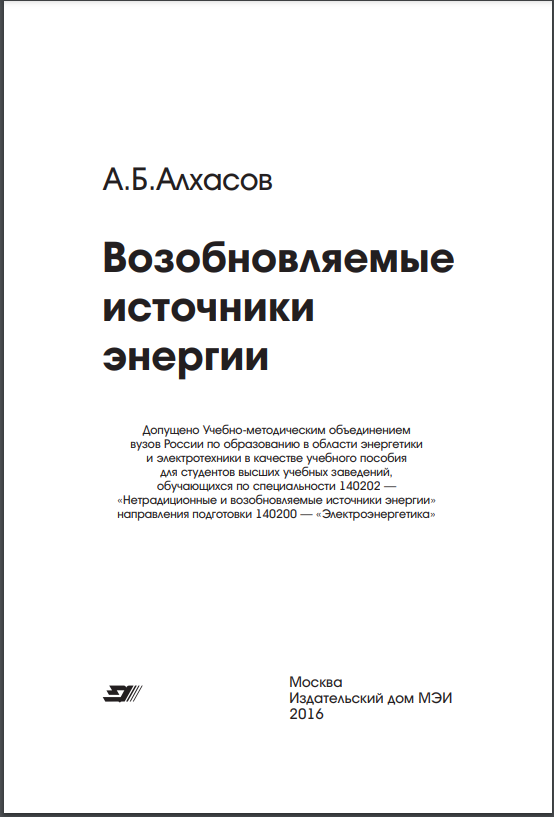 А.Б.Алхасов

Возобновляемые источники энергии

Допущено Учебно-методическим объединением вузов России по образованию в области энергетики и электротехники в качестве учебного пособия для студентов высших учебных заведений, обучающихся по специальности 140202 — «Нетрадиционные и возобновляемые источники энергии» направления подготовки 140200 — «Электроэнергетика»

Москва
Издательский дом МЭИ
2016